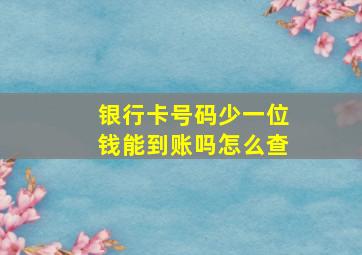 银行卡号码少一位
钱能到账吗怎么查